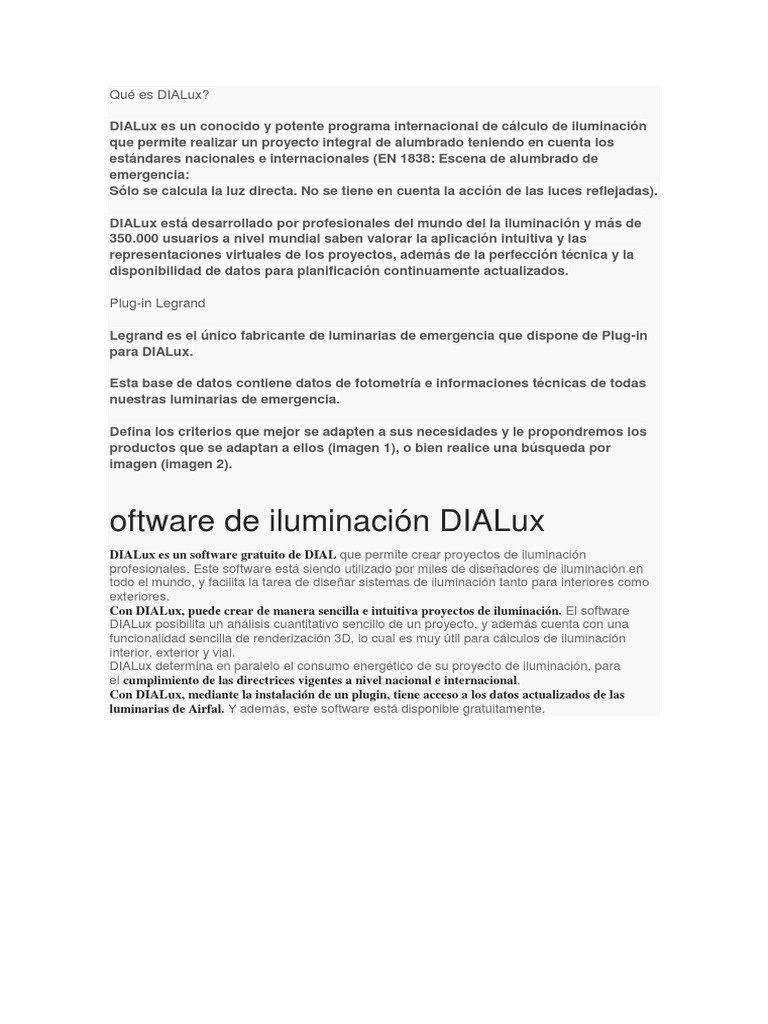 Qué es DIALux?

DIALux es un conocido y potente programa internacional de cálculo de iluminación que permite realizar un proyecto integral de alumbrado teniendo en cuenta los estándares nacionales e internacionales (EN 1838: Escena de alumbrado de emergencia:
Sólo se calcula la luz directa. No se tiene en cuenta la acción de las luces reflejadas).

DIALux está desarrollado por profesionales del mundo del la iluminación y más de 350.000 usuarios a nivel mundial saben valorar la aplicación intuitiva y las representaciones virtuales de los proyectos, además de la perfección técnica y la disponibilidad de datos para planificación continuamente actualizados.

Plug-in Legrand

Legrand es el único fabricante de luminarias de emergencia que dispone de Plug-in para DIALux.

Esta base de datos contiene datos de fotometría e informaciones técnicas de todas nuestras luminarias de emergencia.

Defina los criterios que mejor se adapten a sus necesidades y le propondremos los productos que se adaptan a ellos (imagen 1), o bien realice una búsqueda por imagen (imagen 2).

oftware de iluminación DIALux

DIALux es un software gratuito de DIAL que permite crear proyectos de iluminación profesionales. Este software está siendo utilizado por miles de diseñadores de iluminación en todo el mundo, y facilita la tarea de diseñar sistemas de iluminación tanto para interiores como exteriores.
Con DIALux, puede crear de manera sencilla e intuitiva proyectos de iluminación. El software DIALux posibilita un análisis cuantitativo sencillo de un proyecto, y además cuenta con una funcionalidad sencilla de renderización 3D, lo cual es muy útil para cálculos de iluminación interior, exterior y vial.
DIALux determina en paralelo el consumo energético de su proyecto de iluminación, para el cumplimiento de las directrices vigentes a nivel nacional e internacional.
Con DIALux, mediante la instalación de un plugin, tiene acceso a los datos actualizados de las luminarias de Airfal. Y además, este software está disponible gratuitamente.